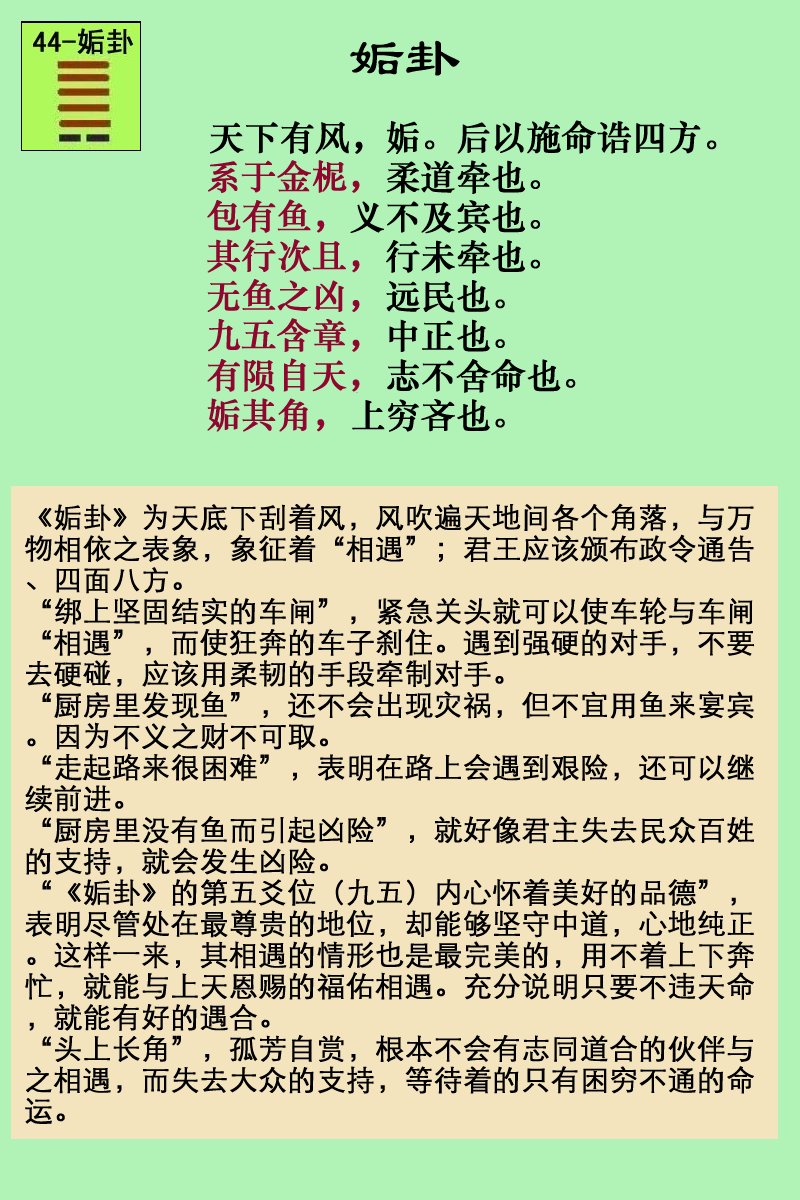 44-姤卦

姤卦

天下有风，姤。后以施命诰四方。
系于金柅，柔道牵也。
包有鱼，义不及宾也。
其行次且，行未牵也。
无鱼之凶，远民也。
九五含章，中正也。
有陨自天，志不舍命也。
姤其角，上穷吝也。

《姤卦》为天底下刮着风，风吹遍天地间各个角落，与万物相依之表象，象征着“相遇”；君王应该颁布政令通告、四面八方。
“绑上坚固结实的车闸”，紧急关头就可以使车轮与车闸“相遇”，而使狂奔的车子刹住。遇到强硬的对手，不要去硬碰，应该用柔韧的手段牵制对手。
“厨房里发现鱼”，还不会出现灾祸，但不宜用鱼来宴宾。因为不义之财不可取。
“走起路来很困难”，表明在路上会遇到艰险，还可以继续前进。
“厨房里没有鱼而引起凶险”，就好像君主失去民众百姓的支持，就会发生凶险。
“《姤卦》的第五爻位（九五）内心怀着美好的品德”，表明尽管处在最尊贵的地位，却能够坚守中道，心地纯正。这样一来，其相遇的情形也是最完美的，用不着上下奔忙，就能与上天恩赐的福佑相遇。充分说明只要不违天命，就能有好的遇合。
“头上长角”，孤芳自赏，根本不会有志同道合的伙伴与之相遇，而失去大众的支持，等待着的只有困穷不通的命运。